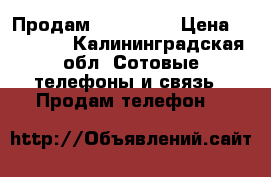 Продам Цена Калининградская обл Сотовые телефоны и связь Продам телефон

http://Объявлений.сайт